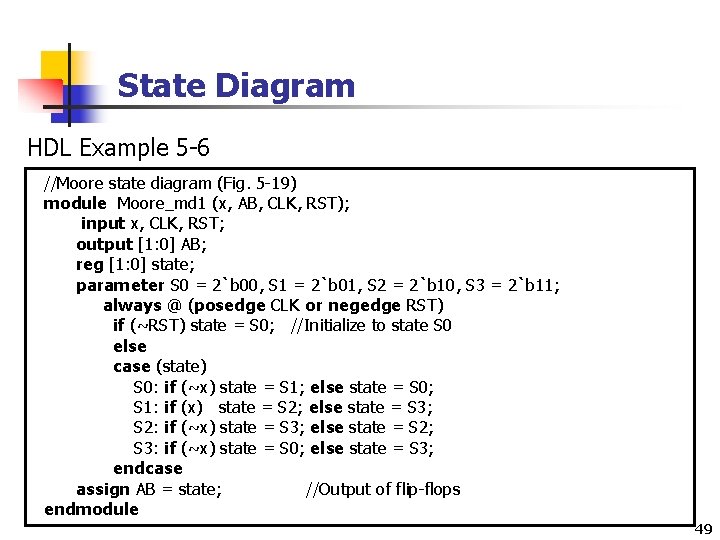 State Diagram

HDL Example 5-6

//Moore state diagram (Fig. 5-19)
module Moore_md1 (x, AB, CLK, RST);
input x, CLK, RST;
output [1:0] AB;
reg [1:0] state;
parameter S0 = 2`b00, S1 = 2`b01, S2 = 2`b10, S3 = 2`b11;
always @ (posedge CLK or negedge RST)
if (~RST) state = S0; //Initialize to state S0
else
case (state)
S0: if (~x) state = S1; else state = S0;
S1: if (x) state = S2; else state = S3;
S2: if (~x) state = S3; else state = S2;
S3: if (~x) state = S0; else state = S3;
endcase
assign AB = state; //Output of flip-flops
endmodule

49